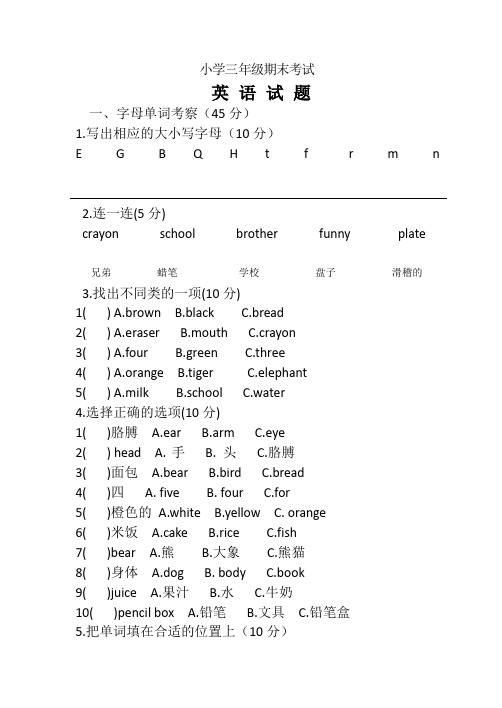 小学三年级期末考试

英 语 试 题

一、字母单词考察（45 分）

1.写出相应的大小写字母（10 分）

E G B Q H t f r m n

2.连一连(5 分)

crayon school brother funny plate

兄弟 蜡笔 学校 盘子 滑稽的

3.找出不同类的一项(10 分)

1( ) A.brown B.black C.bread

2( ) A.eraser B.mouth C.crayon

3( ) A.four B.green C.three

4( ) A.orange B.tiger C.elephant

5( ) A.milk B.school C.water

4.选择正确的选项(10 分)

1( )胳膊 A.ear B.arm C.eye

2( ) head A. 手 B. 头 C.胳膊

3( )面包 A.bear B.bird C.bread

4( )四 A. five B. four C.for

5( )橙色的 A.white B.yellow C. orange

6( )米饭 A.cake B.rice C.fish

7( )bear A.熊 B.大象 C.熊猫

8( )身体 A.dog B. body C.book

9( )juice A.果汁 B.水 C.牛奶

10( )pencil box A.铅笔 B.文具 C.铅笔盒

5.把单词填在合适的位置上（10 分）